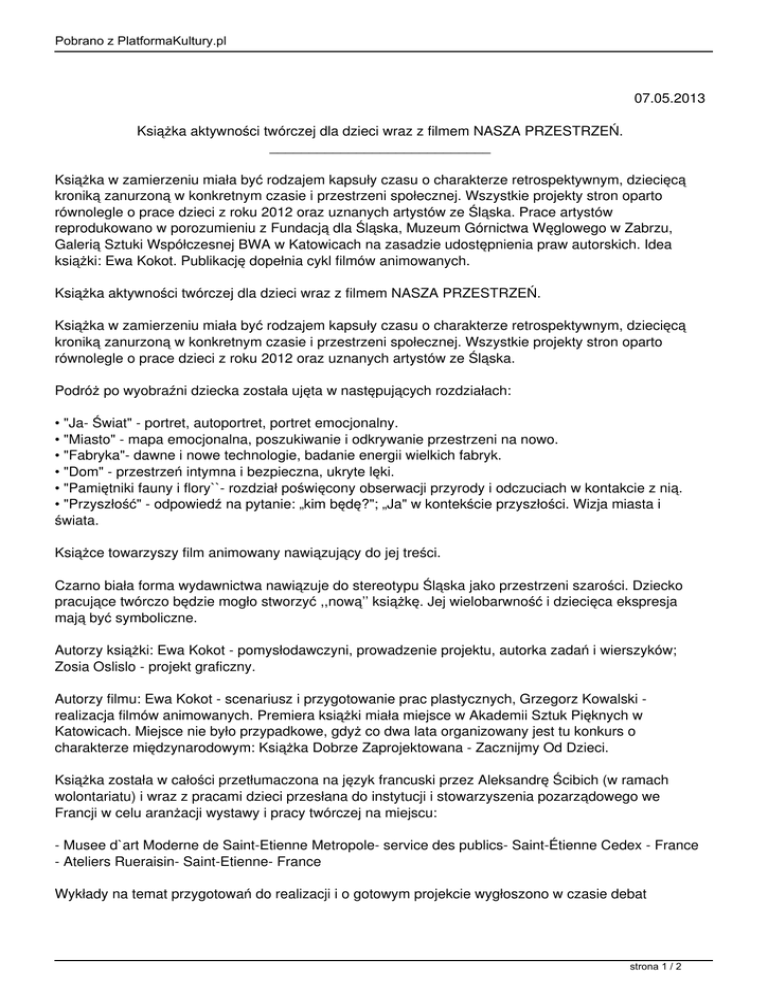 Pobrano z PlatformaKultury.pl

07.05.2013

Książka aktywności twórczej dla dzieci wraz z filmem NASZA PRZESTRZEŃ.

Książka w zamierzeniu miała być rodzajem kapsuły czasu o charakterze retrospektywnym, dziecięcą kroniką zanurzoną w konkretnym czasie i przestrzeni społecznej. Wszystkie projekty stron oparto równolegle o prace dzieci z roku 2012 oraz uznanych artystów ze Śląska. Prace artystów reprodukowano w porozumieniu z Fundacją dla Śląska, Muzeum Górnictwa Węglowego w Zabrzu, Galerią Sztuki Współczesnej BWA w Katowicach na zasadzie udostępnienia praw autorskich. Idea książki: Ewa Kokot. Publikację dopełnia cykl filmów animowanych.

Książka aktywności twórczej dla dzieci wraz z filmem NASZA PRZESTRZEŃ.

Książka w zamierzeniu miała być rodzajem kapsuły czasu o charakterze retrospektywnym, dziecięcą kroniką zanurzoną w konkretnym czasie i przestrzeni społecznej. Wszystkie projekty stron oparto równolegle o prace dzieci z roku 2012 oraz uznanych artystów ze Śląska.

Podróż po wyobraźni dziecka została ujęta w następujących rozdziałach:

• "Ja- Świat" - portret, autoportret, portret emocjonalny.
• "Miasto" - mapa emocjonalna, poszukiwanie i odkrywanie przestrzeni na nowo.
• "Fabryka"- dawne i nowe technologie, badanie energii wielkich fabryk.
• "Dom" - przestrzeń intymna i bezpieczna, ukryte lęki.
• "Pamiętniki fauny i flory``- rozdział poświęcony obserwacji przyrody i odczuciach w kontakcie z nią.
• "Przyszłość" - odpowiedź na pytanie: „kim będę?"; „Ja" w kontekście przyszłości. Wizja miasta i świata.

Książce towarzyszy film animowany nawiązujący do jej treści.

Czarno biała forma wydawnictwa nawiązuje do stereotypu Śląska jako przestrzeni szarości. Dziecko pracujące twórczo będzie mogło stworzyć ,,nową'' książkę. Jej wielobarwność i dziecięca ekspresja mają być symboliczne.

Autorzy książki: Ewa Kokot - pomysłodawczyni, prowadzenie projektu, autorka zadań i wierszyków; Zosia Oslislo - projekt graficzny.

Autorzy filmu: Ewa Kokot - scenariusz i przygotowanie prac plastycznych, Grzegorz Kowalski - realizacja filmów animowanych. Premiera książki miała miejsce w Akademii Sztuk Pięknych w Katowicach. Miejsce nie było przypadkowe, gdyż co dwa lata organizowany jest tu konkurs o charakterze międzynarodowym: Książka Dobrze Zaprojektowana - Zacznijmy Od Dzieci.

Książka została w całości przetłumaczona na język francuski przez Aleksandrę Ścibich (w ramach wolontariatu) i wraz z pracami dzieci przesłana do instytucji i stowarzyszenia pozarządowego we Francji w celu aranżacji wystawy i pracy twórczej na miejscu:

- Musee d`art Moderne de Saint-Etienne Metropole- service des publics- Saint-Étienne Cedex - France
- Ateliers Rueraisin- Saint-Etienne- France

Wykłady na temat przygotowań do realizacji i o gotowym projekcie wygłoszono w czasie debat

strona 1 / 2